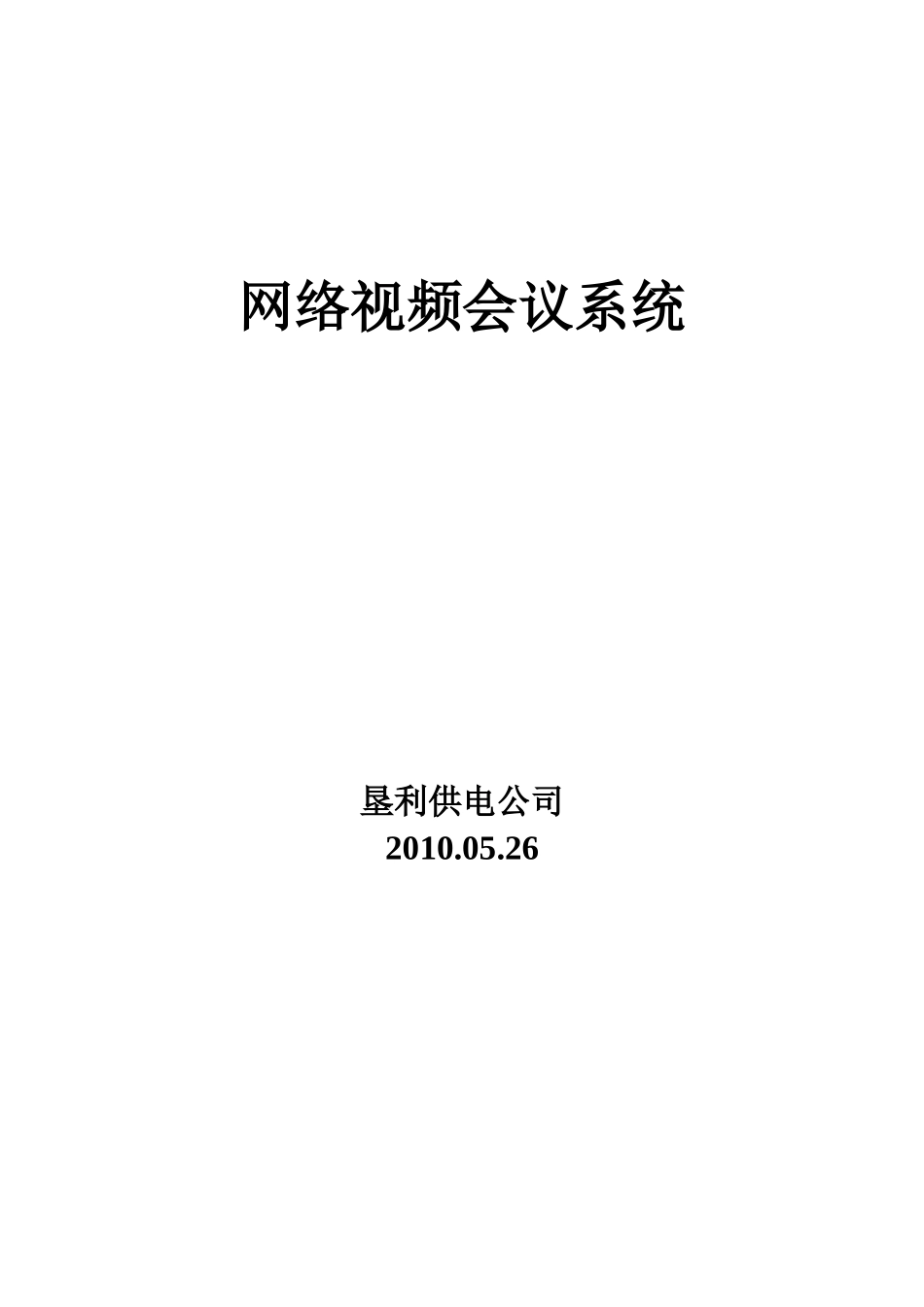 网络视频会议系统

垦利供电公司
2010.05.26